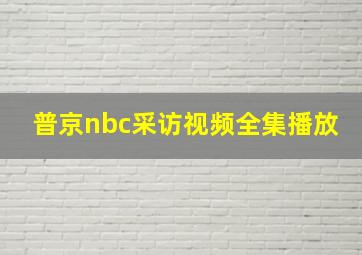 普京nbc采访视频全集播放